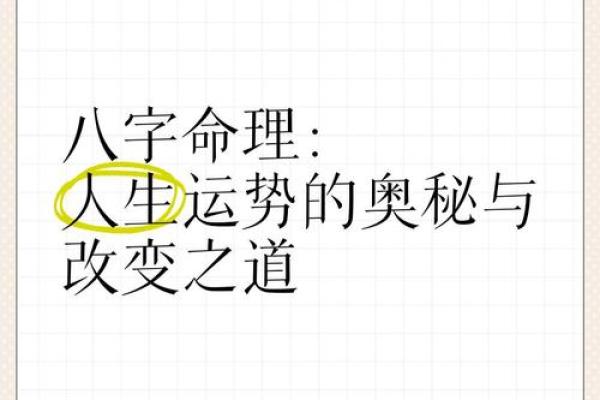 八字命理:
人生运势的奥秘与改变之道